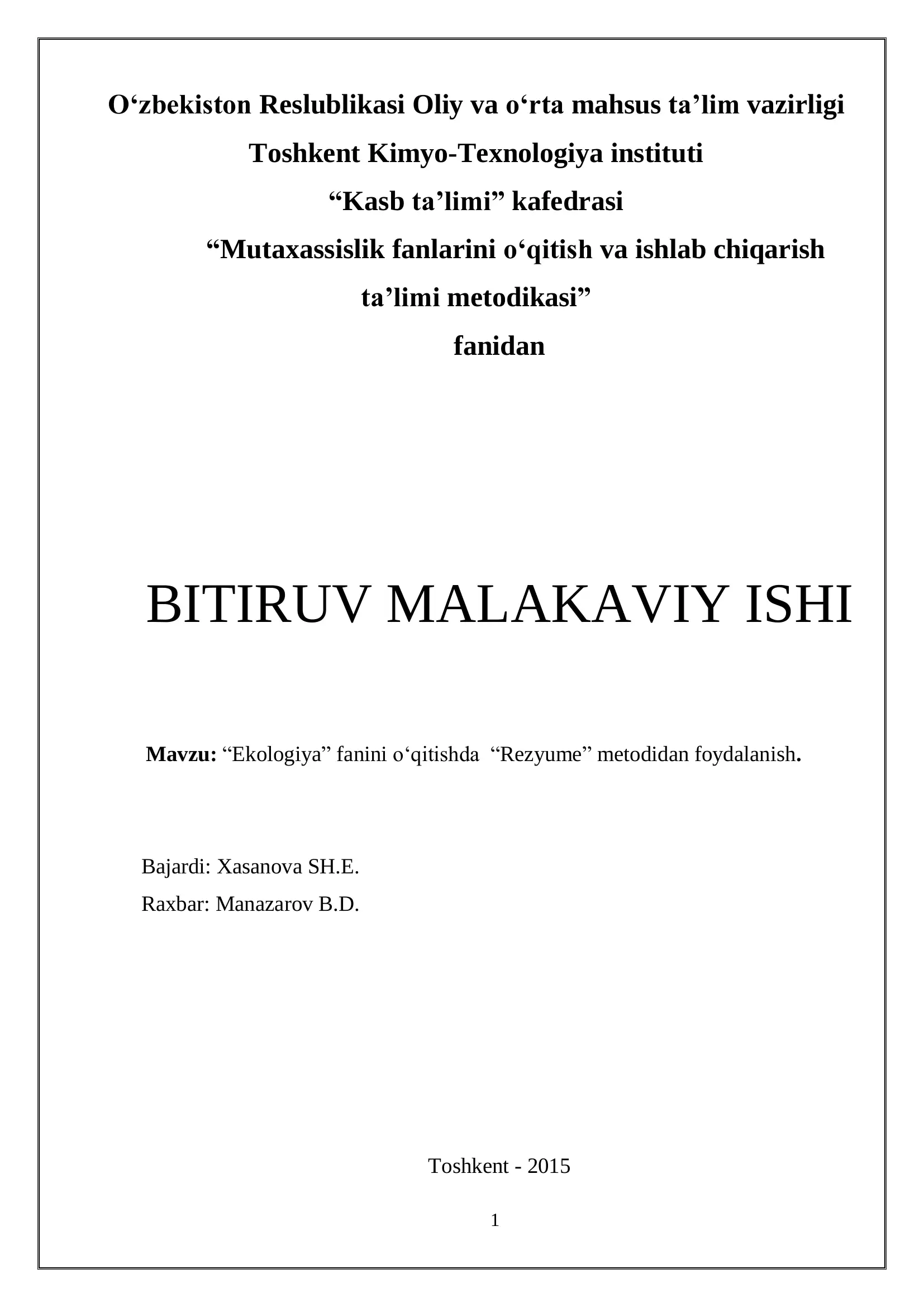 O‘zbekiston Reslublikasi Oliy va o‘rta mahsus ta’lim vazirligi
Toshkent Kimyo-Texnologiya instituti
“Kasb ta’limi” kafedrasi
“Mutaxassislik fanlarini o‘qitish va ishlab chiqarish ta’limi metodikasi”
fanidan

BITIRUV MALAKAVIY ISHI

Mavzu: “Ekologiya” fanini o‘qitishda “Rezyume” metodidan foydalanish.

Bajardi: Xasanova SH.E.
Raxbar: Manazarov B.D.

Toshkent - 2015

1